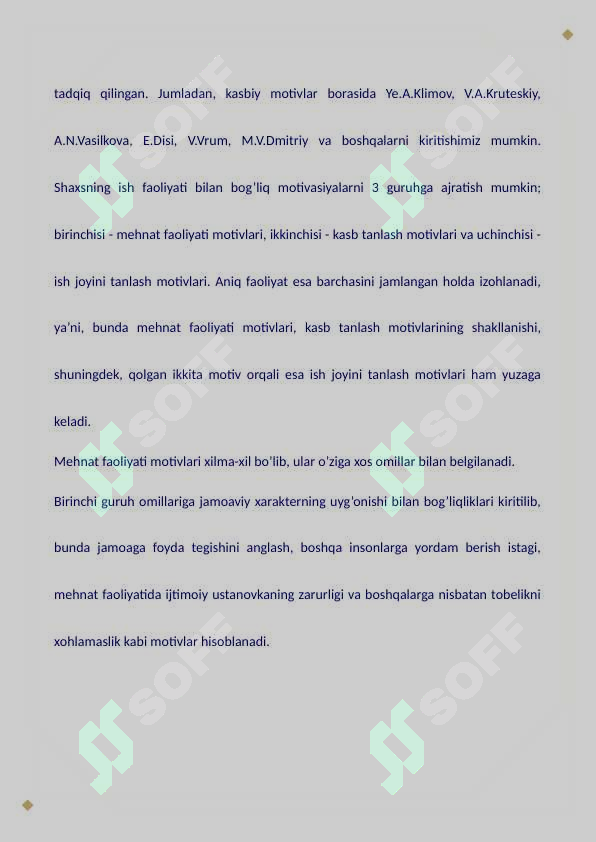 tadqiq qilingan. Jumladan, kasbiy motivlar borasida Ye.A.Klimov, V.A.Kruteskiy, A.N.Vasilkova, E.Disi, V.Vrum, M.V.Dmitriy va boshqalarni kiritishimiz mumkin. Shaxsning ish faoliyati bilan bog'liq motivasiyalarni 3 guruhga ajratish mumkin; birinchisi - mehnat faoliyati motivlari, ikkinchisi - kasb tanlash motivlari va uchinchisi - ish joyini tanlash motivlari. Aniq faoliyat esa barchasini jamlangan holda izohlanadi, ya'ni, bunda mehnat faoliyati motivlari, kasb tanlash motivlarining shakllanishi, shuningdek, qolgan ikkita motiv orqali esa ish joyini tanlash motivlari ham yuzaga keladi.

Mehnat faoliyati motivlari xilma-xil bo'lib, ular o'ziga xos omillar bilan belgilanadi.

Birinchi guruh omillariga jamoaviy xarakterning uyg'onishi bilan bog'liqliklari kiritilib, bunda jamoaga foyda tegishini anglash, boshqa insonlarga yordam berish istagi, mehnat faoliyatida ijtimoiy ustanovkaning zarurligi va boshqalarga nisbatan tobelikni xohlamaslik kabi motivlar hisoblanadi.

SOFF SOFF SOFF SOFF SOFF SOFF